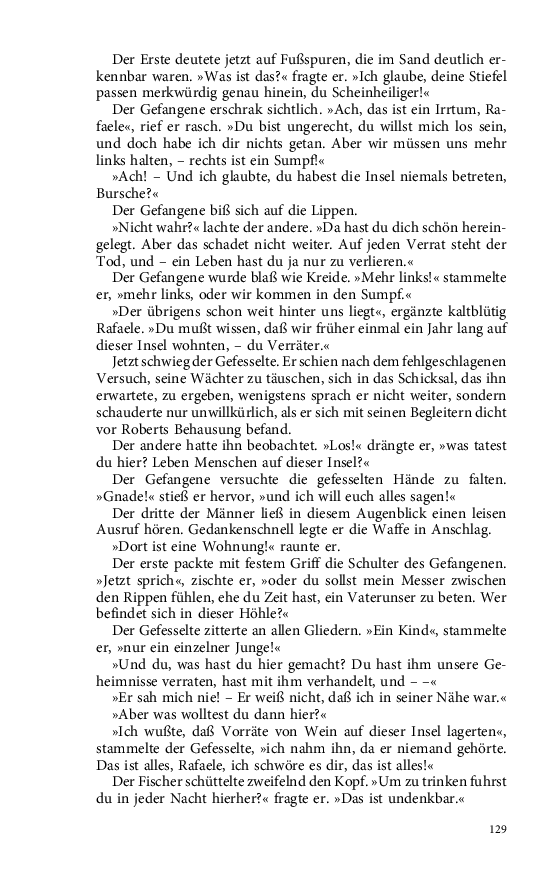 Der Erste deutete jetzt auf Fußspuren, die im Sand deutlich erkennbar waren. »Was ist das?« fragte er. »Ich glaube, deine Stiefel passen merkwürdig genau hinein, du Scheinheiliger!«

Der Gefangene erschrak sichtlich. »Ach, das ist ein Irrtum, Rafaele«, rief er rasch. »Du bist ungerecht, du willst mich los sein, und doch habe ich dir nichts getan. Aber wir müssen uns mehr links halten, – rechts ist ein Sumpf!«

»Ach! – Und ich glaubte, du habest die Insel niemals betreten, Bursche?«

Der Gefangene biß sich auf die Lippen.

»Nicht wahr?« lachte der andere. »Da hast du dich schön hereingelegt. Aber das schadet nicht weiter. Auf jeden Verrat steht der Tod, und – ein Leben hast du ja nur zu verlieren.«

Der Gefangene wurde blaß wie Kreide. »Mehr links!« stammelte er, »mehr links, oder wir kommen in den Sumpf.«

»Der übrigens schon weit hinter uns liegt«, ergänzte kaltblütig Rafaele. »Du mußt wissen, daß wir früher einmal ein Jahr lang auf dieser Insel wohnten, – du Verräter.«

Jetzt schwieg der Gefesselte. Er schien nach dem fehlgeschlagenen Versuch, seine Wächter zu täuschen, sich in das Schicksal, das ihn erwartete, zu ergeben, wenigstens sprach er nicht weiter, sondern schauderte nur unwillkürlich, als er sich mit seinen Begleitern dicht vor Roberts Behausung befand.

Der andere hatte ihn beobachtet. »Los!« drängte er, »was tatest du hier? Leben Menschen auf dieser Insel?«

Der Gefangene versuchte die gefesselten Hände zu falten. »Gnade!« stieß er hervor, »und ich will euch alles sagen!«

Der dritte der Männer ließ in diesem Augenblick einen leisen Ausruf hören. Gedankenschnell legte er die Waffe in Anschlag.

»Dort ist eine Wohnung!« raunte er.

Der erste packte mit festem Griff die Schulter des Gefangenen. »Jetzt sprich«, zischte er, »oder du sollst mein Messer zwischen den Rippen fühlen, ehe du Zeit hast, ein Vaterunser zu beten. Wer befindet sich in dieser Höhle?«

Der Gefesselte zitterte an allen Gliedern. »Ein Kind«, stammelte er, »nur ein einzelner Junge!«

»Und du, was hast du hier gemacht? Du hast ihm unsere Geheimnisse verraten, hast mit ihm verhandelt, und – –«

»Er sah mich nie! – Er weiß nicht, daß ich in seiner Nähe war.«

»Aber was wolltest du dann hier?«

»Ich wußte, daß Vorräte von Wein auf dieser Insel lagerten«, stammelte der Gefesselte, »ich nahm ihn, da er niemand gehörte. Das ist alles, Rafaele, ich schwöre es dir, das ist alles!«

Der Fischer schüttelte zweifelnd den Kopf. »Um zu trinken fuhrst du in jeder Nacht hierher?« fragte er. »Das ist undenkbar.«

129